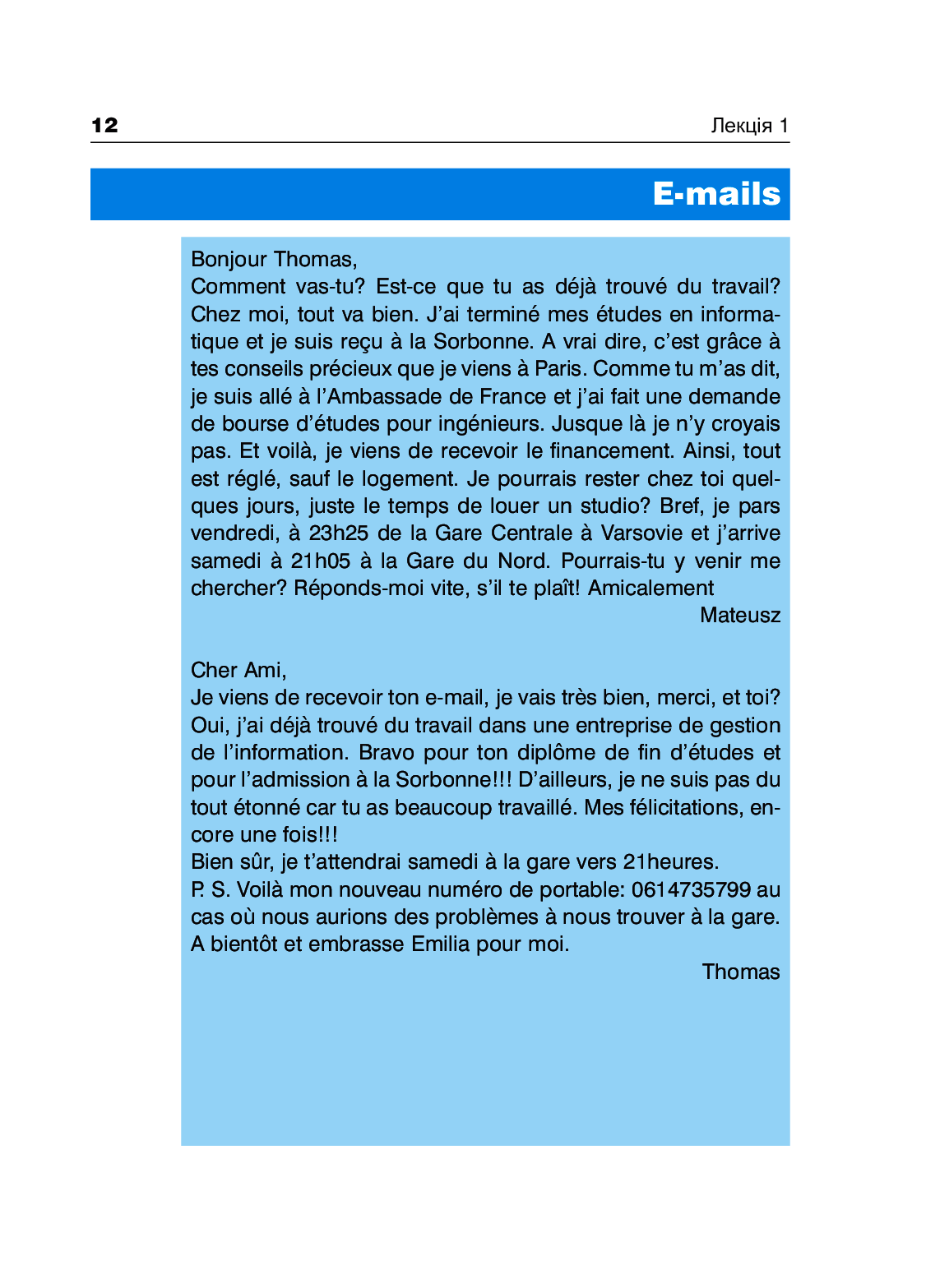 12 Лекція 1

E-mails

Bonjour Thomas,
Comment vas-tu? Est-ce que tu as déjà trouvé du travail? Chez moi, tout va bien. J'ai terminé mes études en informatique et je suis reçu à la Sorbonne. A vrai dire, c'est grâce à tes conseils précieux que je viens à Paris. Comme tu m'as dit, je suis allé à l'Ambassade de France et j'ai fait une demande de bourse d'études pour ingénieurs. Jusque là je n'y croyais pas. Et voilà, je viens de recevoir le financement. Ainsi, tout est réglé, sauf le logement. Je pourrais rester chez toi quelques jours, juste le temps de louer un studio? Bref, je pars vendredi, à 23h25 de la Gare Centrale à Varsovie et j'arrive samedi à 21h05 à la Gare du Nord. Pourrais-tu y venir me chercher? Réponds-moi vite, s'il te plaît! Amicalement
Mateusz

Cher Ami,
Je viens de recevoir ton e-mail, je vais très bien, merci, et toi? Oui, j'ai déjà trouvé du travail dans une entreprise de gestion de l'information. Bravo pour ton diplôme de fin d'études et pour l'admission à la Sorbonne!!! D'ailleurs, je ne suis pas du tout étonné car tu as beaucoup travaillé. Mes félicitations, encore une fois!!!
Bien sûr, je t'attendrai samedi à la gare vers 21heures.
P. S. Voilà mon nouveau numéro de portable: 0614735799 au cas où nous aurions des problèmes à nous trouver à la gare.
A bientôt et embrasse Emilia pour moi.
Thomas